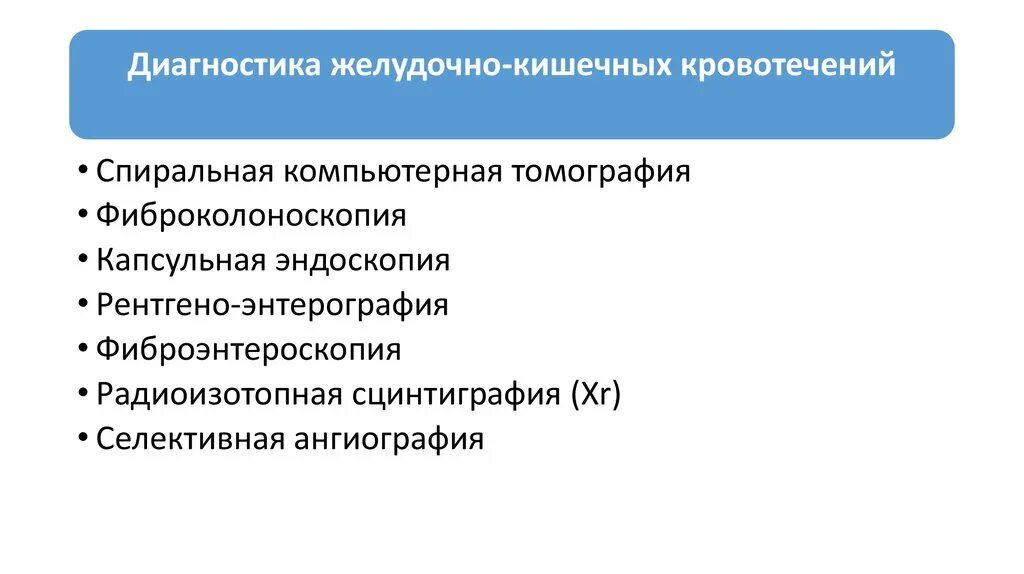 Диагностика желудочно-кишечных кровотечений

• Спиральная компьютерная томография
• Фиброколоноскопия
• Капсульная эндоскопия
• Рентгено-энтерография
• Фиброэнтероскопия
• Радиоизотопная сцинтиграфия (Xr)
• Селективная ангиография